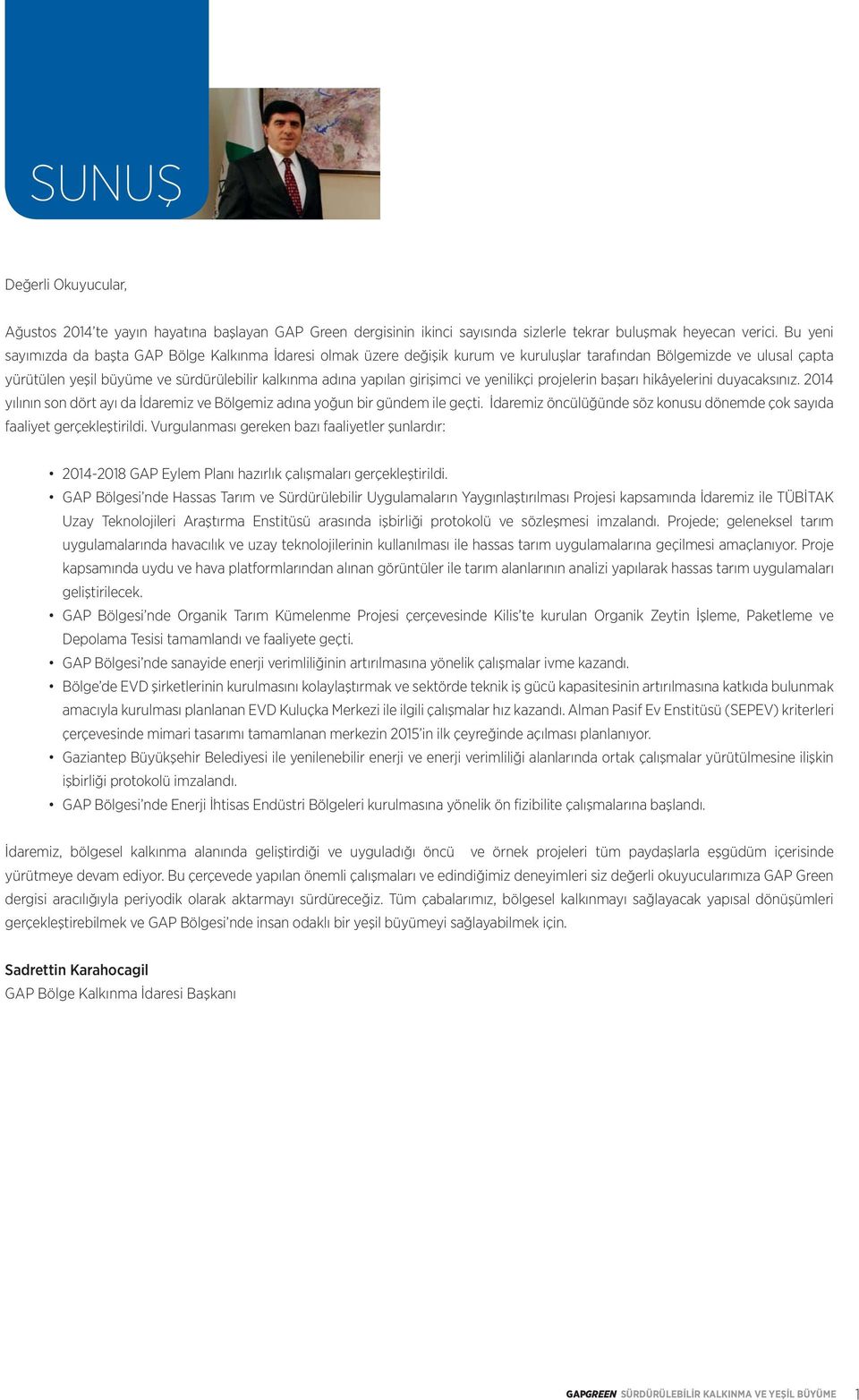 SUNUŞ

Değerli Okuyucular,

Ağustos 2014'te yayın hayatına başlayan GAP Green dergisinin ikinci sayısında sizlerle tekrar buluşmak heyecan verici. Bu yeni sayımızda da başta GAP Bölge Kalkınma İdaresi olmak üzere değişik kurum ve kuruluşlar tarafından Bölgemizde ve ulusal çapta yürütülen yeşil büyüme ve sürdürülebilir kalkınma adına yapılan girişimci ve yenilikçi projelerin başarı hikâyelerini duyacaksınız. 2014 yılının son dört ayı da İdaremiz ve Bölgemiz adına yoğun bir gündem ile geçti. İdaremiz öncülüğünde söz konusu dönemde çok sayıda faaliyet gerçekleştirildi. Vurgulanması gereken bazı faaliyetler şunlardır:

• 2014-2018 GAP Eylem Planı hazırlık çalışmaları gerçekleştirildi.
• GAP Bölgesi'nde Hassas Tarım ve Sürdürülebilir Uygulamaların Yaygınlaştırılması Projesi kapsamında İdaremiz ile TÜBİTAK Uzay Teknolojileri Araştırma Enstitüsü arasında işbirliği protokolü ve sözleşmesi imzalandı. Projede; geleneksel tarım uygulamalarında havacılık ve uzay teknolojilerinin kullanılması ile hassas tarım uygulamalarına geçilmesi amaçlanıyor. Proje kapsamında uydu ve hava platformlarından alınan görüntüler ile tarım alanlarının analizi yapılarak hassas tarım uygulamaları geliştirilecek.
• GAP Bölgesi'nde Organik Tarım Kümelenme Projesi çerçevesinde Kilis'te kurulan Organik Zeytin İşleme, Paketleme ve Depolama Tesisi tamamlandı ve faaliyete geçti.
• GAP Bölgesi'nde sanayide enerji verimliliğinin artırılmasına yönelik çalışmalar ivme kazandı.
• Bölge'de EVD şirketlerinin kurulmasını kolaylaştırmak ve sektörde teknik iş gücü kapasitesinin artırılmasına katkıda bulunmak amacıyla kurulması planlanan EVD Kuluçka Merkezi ile ilgili çalışmalar hız kazandı. Alman Pasif Ev Enstitüsü (SEPEV) kriterleri çerçevesinde mimari tasarımı tamamlanan merkezin 2015'in ilk çeyreğinde açılması planlanıyor.
• Gaziantep Büyükşehir Belediyesi ile yenilenebilir enerji ve enerji verimliliği alanlarında ortak çalışmalar yürütülmesine ilişkin işbirliği protokolü imzalandı.
• GAP Bölgesi'nde Enerji İhtisas Endüstri Bölgeleri kurulmasına yönelik ön fizibilite çalışmalarına başlandı.

İdaremiz, bölgesel kalkınma alanında geliştirdiği ve uyguladığı öncü ve örnek projeleri tüm paydaşlarla eşgüdüm içerisinde yürütmeye devam ediyor. Bu çerçevede yapılan önemli çalışmaları ve edindiğimiz deneyimleri siz değerli okuyucularımıza GAP Green dergisi aracılığıyla periyodik olarak aktarmayı sürdüreceğiz. Tüm çabalarımız, bölgesel kalkınmayı sağlayacak yapısal dönüşümleri gerçekleştirebilmek ve GAP Bölgesi'nde insan odaklı bir yeşil büyümeyi sağlayabilmek için.

Sadrettin Karahocagil
GAP Bölge Kalkınma İdaresi Başkanı

GAPGREEN SÜRDÜRÜLEBİLİR KALKINMA VE YEŞİL BÜYÜME 1